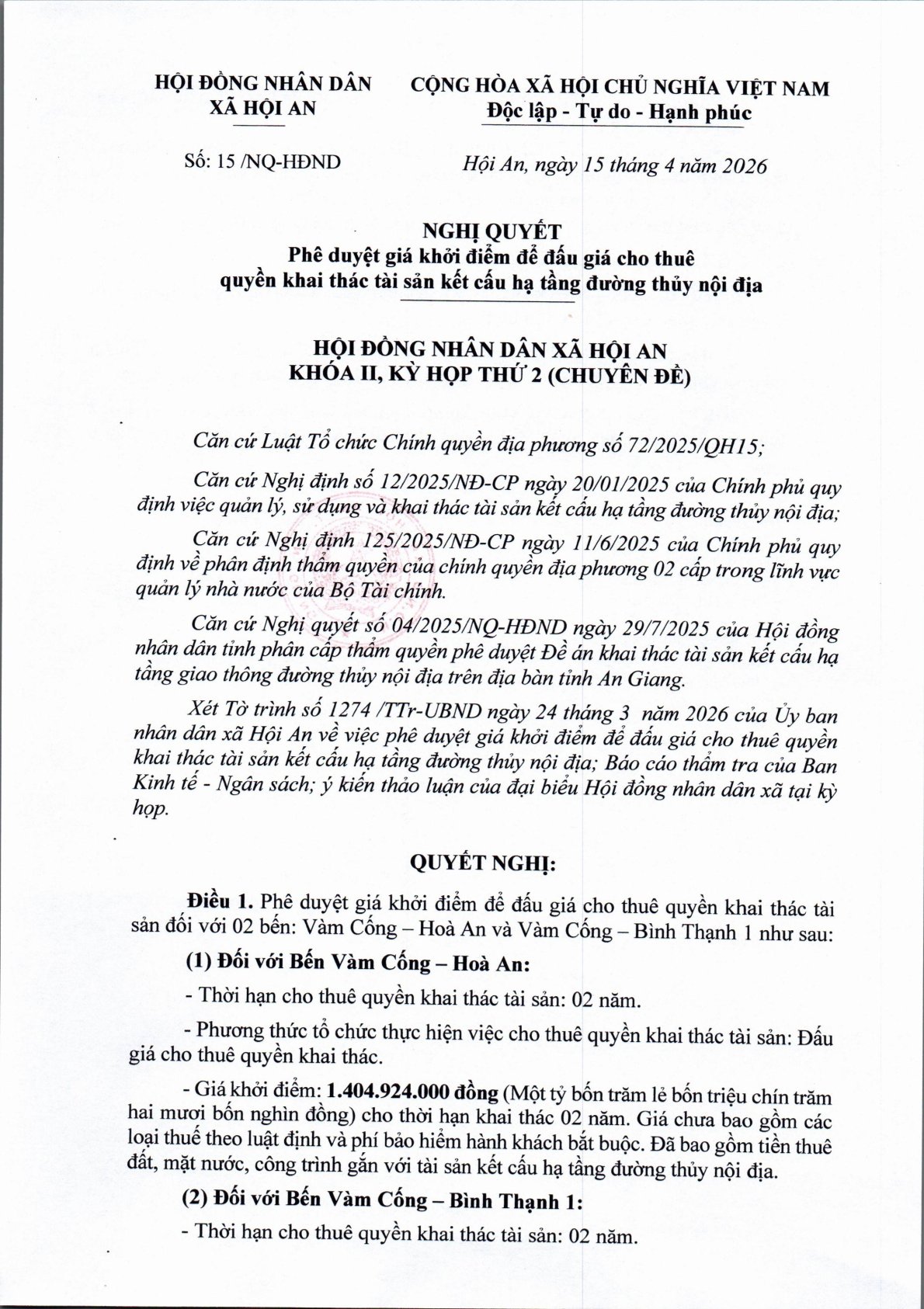 HỘI ĐỒNG NHÂN DÂN
XÃ HỘI AN

CỘNG HÒA XÃ HỘI CHỦ NGHĨA VIỆT NAM
Độc lập - Tự do - Hạnh phúc

Số: 15 /NQ-HĐND

Hội An, ngày 15 tháng 4 năm 2026

NGHỊ QUYẾT
Phê duyệt giá khởi điểm để đấu giá cho thuê quyền khai thác tài sản kết cấu hạ tầng đường thủy nội địa

HỘI ĐỒNG NHÂN DÂN XÃ HỘI AN
KHÓA II, KỲ HỌP THỨ 2 (CHUYÊN ĐỀ)

Căn cứ Luật Tổ chức Chính quyền địa phương số 72/2025/QH15;

Căn cứ Nghị định số 12/2025/NĐ-CP ngày 20/01/2025 của Chính phủ quy định việc quản lý, sử dụng và khai thác tài sản kết cấu hạ tầng đường thủy nội địa;

Căn cứ Nghị định 125/2025/NĐ-CP ngày 11/6/2025 của Chính phủ quy định về phân định thẩm quyền của chính quyền địa phương 02 cấp trong lĩnh vực quản lý nhà nước của Bộ Tài chính.

Căn cứ Nghị quyết số 04/2025/NQ-HĐND ngày 29/7/2025 của Hội đồng nhân dân tỉnh phân cấp thẩm quyền phê duyệt Đề án khai thác tài sản kết cấu hạ tầng giao thông đường thủy nội địa trên địa bàn tỉnh An Giang.

Xét Tờ trình số 1274 /TTr-UBND ngày 24 tháng 3 năm 2026 của Ủy ban nhân dân xã Hội An về việc phê duyệt giá khởi điểm để đấu giá cho thuê quyền khai thác tài sản kết cấu hạ tầng đường thủy nội địa; Báo cáo thẩm tra của Ban Kinh tế - Ngân sách; ý kiến thảo luận của đại biểu Hội đồng nhân dân xã tại kỳ họp.

QUYẾT NGHỊ:

Điều 1. Phê duyệt giá khởi điểm để đấu giá cho thuê quyền khai thác tài sản đối với 02 bến: Vàm Cống – Hoà An và Vàm Cống – Bình Thạnh 1 như sau:

(1) Đối với Bến Vàm Cống – Hoà An:

- Thời hạn cho thuê quyền khai thác tài sản: 02 năm.

- Phương thức tổ chức thực hiện việc cho thuê quyền khai thác tài sản: Đấu giá cho thuê quyền khai thác.

- Giá khởi điểm: 1.404.924.000 đồng (Một tỷ bốn trăm lẻ bốn triệu chín trăm hai mươi bốn nghìn đồng) cho thời hạn khai thác 02 năm. Giá chưa bao gồm các loại thuế theo luật định và phí bảo hiểm hành khách bắt buộc. Đã bao gồm tiền thuê đất, mặt nước, công trình gắn với tài sản kết cấu hạ tầng đường thủy nội địa.

(2) Đối với Bến Vàm Cống – Bình Thạnh 1:

- Thời hạn cho thuê quyền khai thác tài sản: 02 năm.